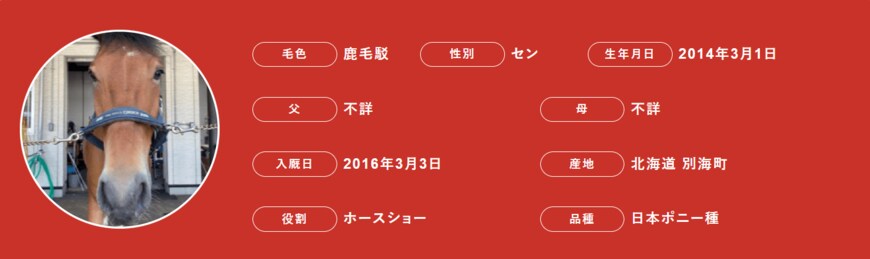 毛色 鹿毛駁 性別 セン 生年月日 2014年3月1日

父 不詳 母 不詳

入厩日 2016年3月3日 産地 北海道 別海町

役割 ホースショー 品種 日本ポニー種